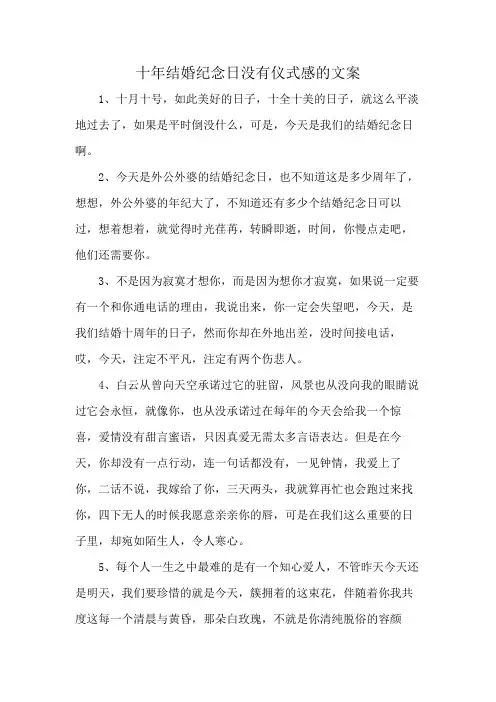 十年结婚纪念日没有仪式感的文案

1、十月十号，如此美好的日子，十全十美的日子，就这么平淡地过去了，如果是平时倒没什么，可是，今天是我们的结婚纪念日啊。

2、今天是外公外婆的结婚纪念日，也不知道这是多少周年了，想想，外公外婆的年纪大了，不知道还有多少个结婚纪念日可以过，想着想着，就觉得时光荏苒，转瞬即逝，时间，你慢点走吧，他们还需要你。

3、不是因为寂寞才想你，而是因为想你才寂寞，如果说一定要有一个和你通电话的理由，我说出来，你一定会失望吧，今天，是我们结婚十周年的日子，然而你却在外地出差，没时间接电话，哎，今天，注定不平凡，注定有两个伤悲人。

4、白云从曾向天空承诺过它的驻留，风景也从没向我的眼睛说过它会永恒，就像你，也从没承诺过在每年的今天会给我一个惊喜，爱情没有甜言蜜语，只因真爱无需太多言语表达。但是在今天，你却没有一点行动，连一句话都没有，一见钟情，我爱上了你，二话不说，我嫁给了你，三天两头，我就算再忙也会跑过来找你，四下无人的时候我愿意亲亲你的唇，可是在我们这么重要的日子里，却宛如陌生人，令人寒心。

5、每个人一生之中最难的是有一个知心爱人，不管昨天今天还是明天，我们要珍惜的就是今天，簇拥着的这束花，伴随着你我共度这每一个清晨与黄昏，那朵白玫瑰，不就是你清纯脱俗的容颜